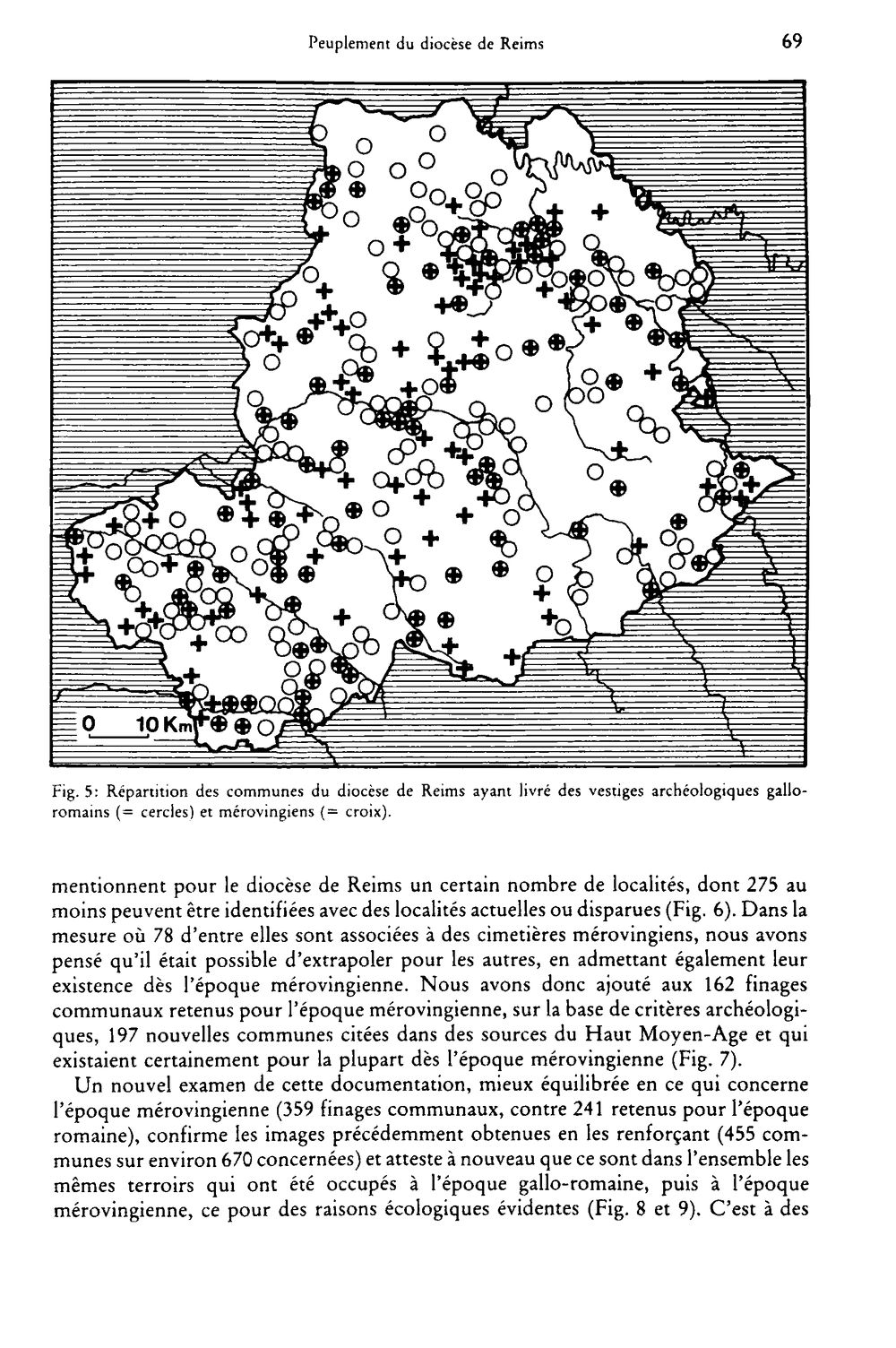 Peuplement du diocèse de Reims

69

0 10 Km

Fig. 5: Répartition des communes du diocèse de Reims ayant livré des vestiges archéologiques gallo-romains (= cercles) et mérovingiens (= croix).

mentionnent pour le diocèse de Reims un certain nombre de localités, dont 275 au moins peuvent être identifiées avec des localités actuelles ou disparues (Fig. 6). Dans la mesure où 78 d'entre elles sont associées à des cimetières mérovingiens, nous avons pensé qu'il était possible d'extrapoler pour les autres, en admettant également leur existence dès l'époque mérovingienne. Nous avons donc ajouté aux 162 finages communaux retenus pour l'époque mérovingienne, sur la base de critères archéologiques, 197 nouvelles communes citées dans des sources du Haut Moyen-Age et qui existaient certainement pour la plupart dès l'époque mérovingienne (Fig. 7).

Un nouvel examen de cette documentation, mieux équilibrée en ce qui concerne l'époque mérovingienne (359 finages communaux, contre 241 retenus pour l'époque romaine), confirme les images précédemment obtenues en les renforçant (455 communes sur environ 670 concernées) et atteste à nouveau que ce sont dans l'ensemble les mêmes terroirs qui ont été occupés à l'époque gallo-romaine, puis à l'époque mérovingienne, ce pour des raisons écologiques évidentes (Fig. 8 et 9). C'est à des